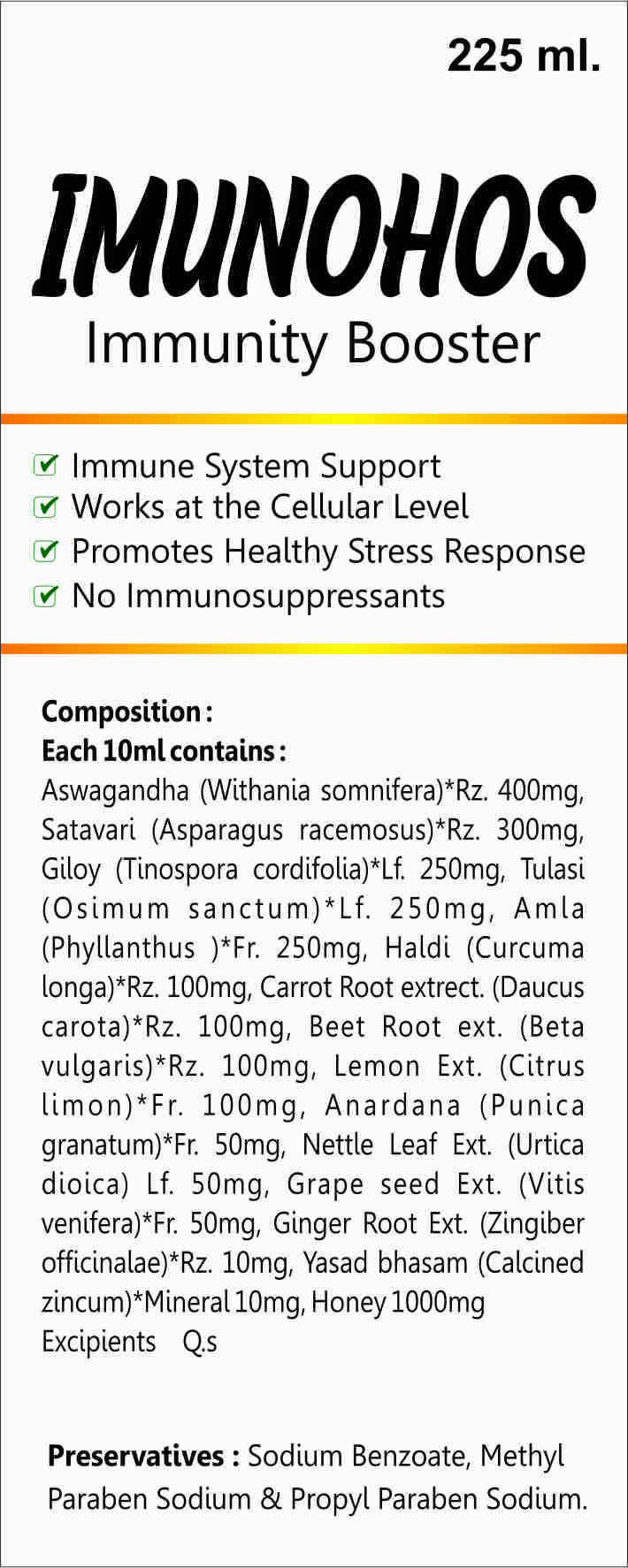 225 ml.

IMUNOHOS
Immunity Booster

Immune System Support
Works at the Cellular Level
Promotes Healthy Stress Response
No Immunosuppressants

Composition :
Each 10ml contains :
Aswagandha (Withania somnifera)*Rz. 400mg, Satavari (Asparagus racemosus)*Rz. 300mg, Giloy (Tinospora cordifolia)*Lf. 250mg, Tulasi (Osimum sanctum)*Lf. 250mg, Amla (Phyllanthus )*Fr. 250mg, Haldi (Curcuma longa)*Rz. 100mg, Carrot Root extrect. (Daucus carota)*Rz. 100mg, Beet Root ext. (Beta vulgaris)*Rz. 100mg, Lemon Ext. (Citrus limon)*Fr. 100mg, Anardana (Punica granatum)*Fr. 50mg, Nettle Leaf Ext. (Urtica dioica) Lf. 50mg, Grape seed Ext. (Vitis venifera)*Fr. 50mg, Ginger Root Ext. (Zingiber officinalae)*Rz. 10mg, Yasad bhasam (Calcined zincum)*Mineral 10mg, Honey 1000mg
Excipients Q.s

Preservatives : Sodium Benzoate, Methyl Paraben Sodium & Propyl Paraben Sodium.